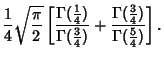 $\frac{1}{4}\sqrt{\frac{\pi}{2}}\left[\frac{\Gamma(\frac{1}{4})}{\Gamma(\frac{3}{4})}+\frac{\Gamma(\frac{3}{4})}{\Gamma(\frac{5}{4})}\right].$